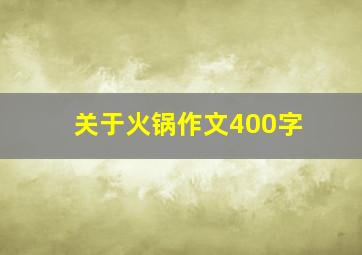 关于火锅作文400字